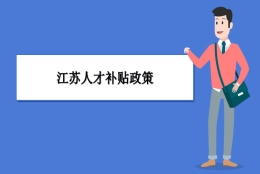 江苏人才补贴政策